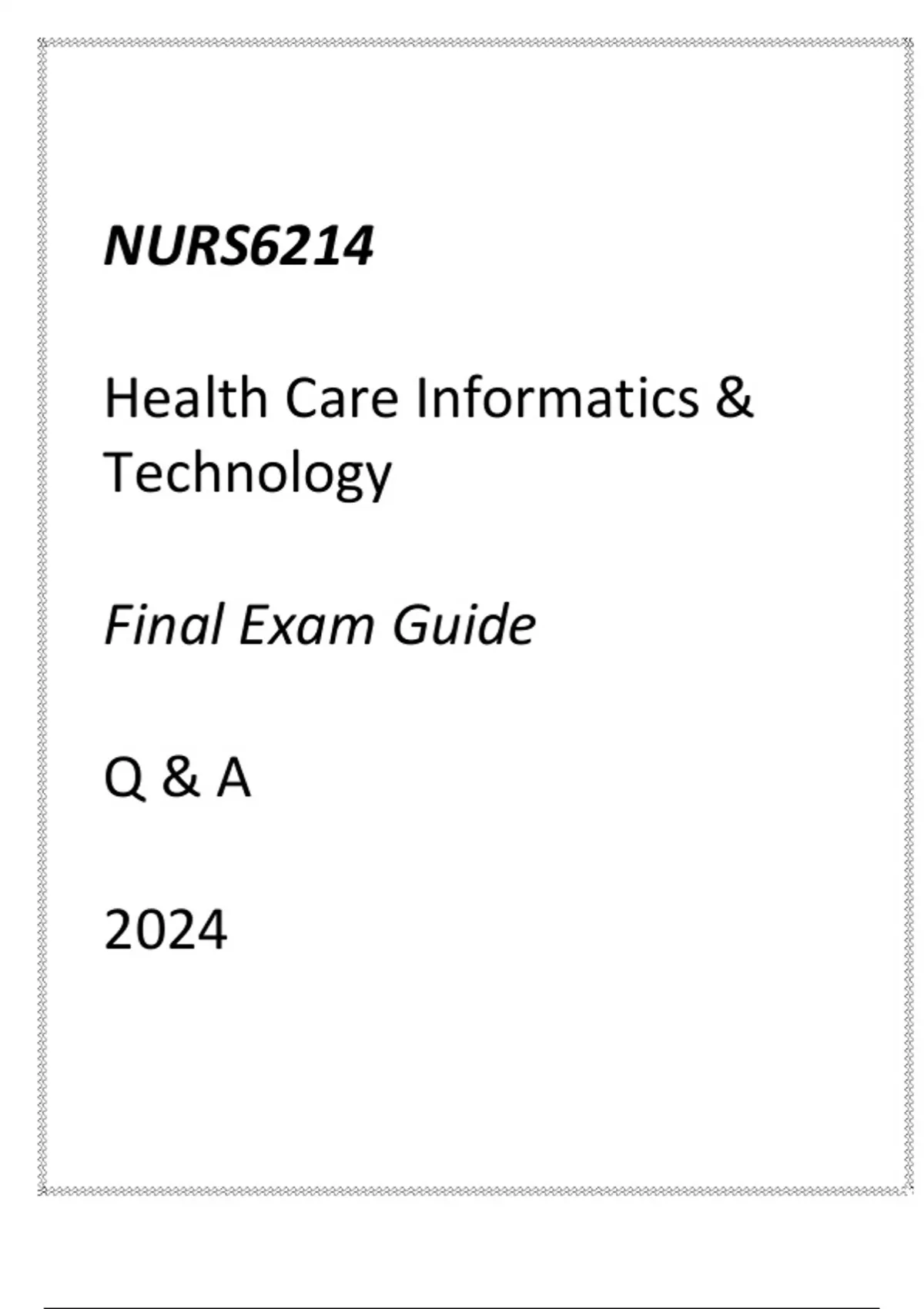 NURS6214

Health Care Informatics & Technology

Final Exam Guide

Q & A

2024